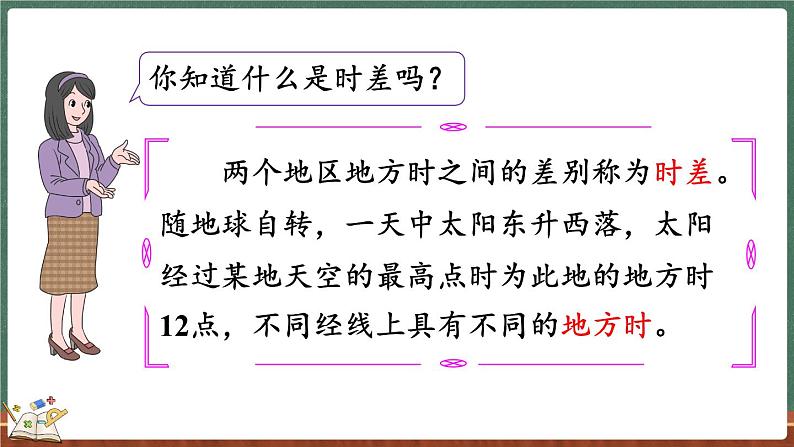 你知道什么是时差吗？

两个地区地方时之间的差别称为时差。随地球自转，一天中太阳东升西落，太阳经过某地天空的最高点时为此地的地方时12点，不同经线上具有不同的地方时。